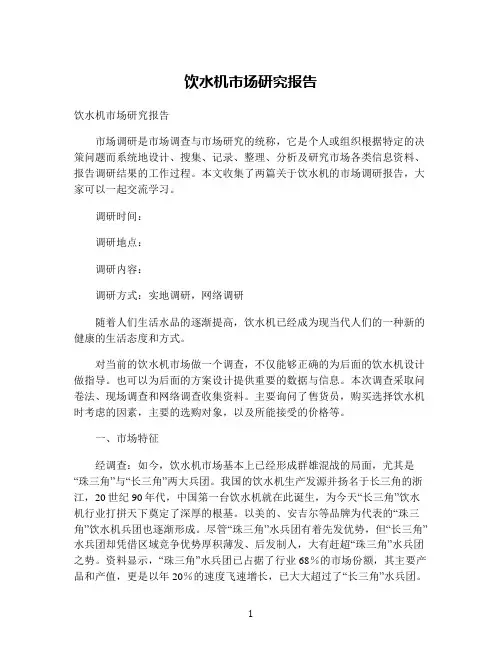 饮水机市场研究报告

饮水机市场研究报告

市场调研是市场调查与市场研究的统称，它是个人或组织根据特定的决策问题而系统地设计、搜集、记录、整理、分析及研究市场各类信息资料、报告调研结果的工作过程。本文收集了两篇关于饮水机的市场调研报告，大家可以一起交流学习。

调研时间：

调研地点：

调研内容：

调研方式：实地调研，网络调研

随着人们生活水品的逐渐提高，饮水机已经成为现当代人们的一种新的健康的生活态度和方式。

对当前的饮水机市场做一个调查，不仅能够正确的为后面的饮水机设计做指导。也可以为后面的方案设计提供重要的数据与信息。本次调查采取问卷法、现场调查和网络调查收集资料。主要询问了售货员，购买选择饮水机时考虑的因素，主要的选购对象，以及所能接受的价格等。

一、市场特征

经调查：如今，饮水机市场基本上已经形成群雄混战的局面，尤其是“珠三角”与“长三角”两大兵团。我国的饮水机生产发源并扬名于长三角的浙江，20世纪90年代，中国第一台饮水机就在此诞生，为今天“长三角”饮水机行业打拼天下奠定了深厚的根基。以美的、安吉尔等品牌为代表的“珠三角”饮水机兵团也逐渐形成。尽管“珠三角”水兵团有着先发优势，但“长三角”水兵团却凭借区域竞争优势厚积薄发、后发制人，大有赶超“珠三角”水兵团之势。资料显示，“珠三角”水兵团已占据了行业68%的市场份额，其主要产品和产值，更是以年20%的速度飞速增长，已大大超过了“长三角”水兵团。

1